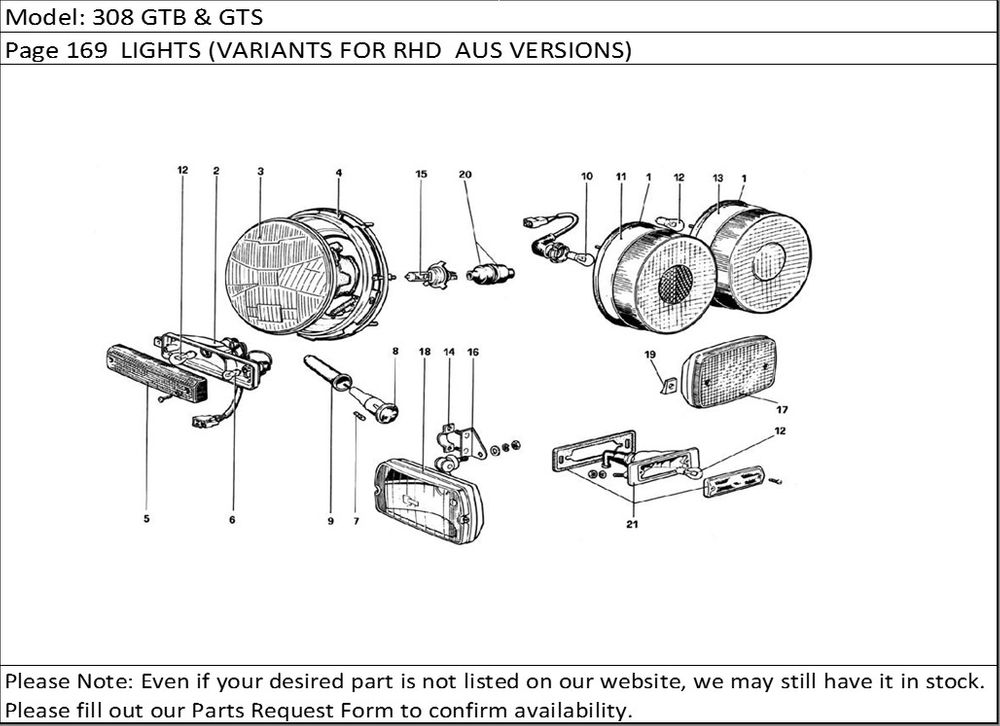 Model: 308 GTB & GTS

Page 169 LIGHTS (VARIANTS FOR RHD AUS VERSIONS)

12
2
3
4
15
20
10
11
1
12
13
1
8
18
14
16
19
17
12
5
6
9
7
21

Please Note: Even if your desired part is not listed on our website, we may still have it in stock. Please fill out our Parts Request Form to confirm availability.